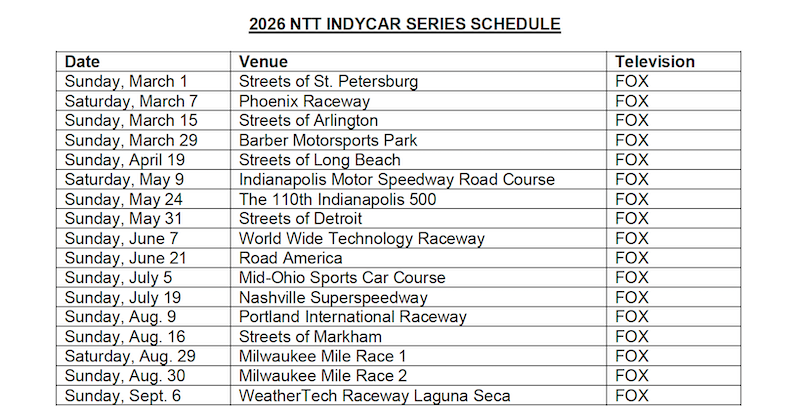 2026 NTT INDYCAR SERIES SCHEDULE

| Date | Venue | Television |
|---|---|---|
| Sunday, March 1 | Streets of St. Petersburg | FOX |
| Saturday, March 7 | Phoenix Raceway | FOX |
| Sunday, March 15 | Streets of Arlington | FOX |
| Sunday, March 29 | Barber Motorsports Park | FOX |
| Sunday, April 19 | Streets of Long Beach | FOX |
| Saturday, May 9 | Indianapolis Motor Speedway Road Course | FOX |
| Sunday, May 24 | The 110th Indianapolis 500 | FOX |
| Sunday, May 31 | Streets of Detroit | FOX |
| Sunday, June 7 | World Wide Technology Raceway | FOX |
| Sunday, June 21 | Road America | FOX |
| Sunday, July 5 | Mid-Ohio Sports Car Course | FOX |
| Sunday, July 19 | Nashville Superspeedway | FOX |
| Sunday, Aug. 9 | Portland International Raceway | FOX |
| Sunday, Aug. 16 | Streets of Markham | FOX |
| Saturday, Aug. 29 | Milwaukee Mile Race 1 | FOX |
| Sunday, Aug. 30 | Milwaukee Mile Race 2 | FOX |
| Sunday, Sept. 6 | WeatherTech Raceway Laguna Seca | FOX |